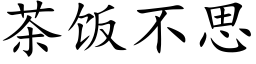 茶饭不思